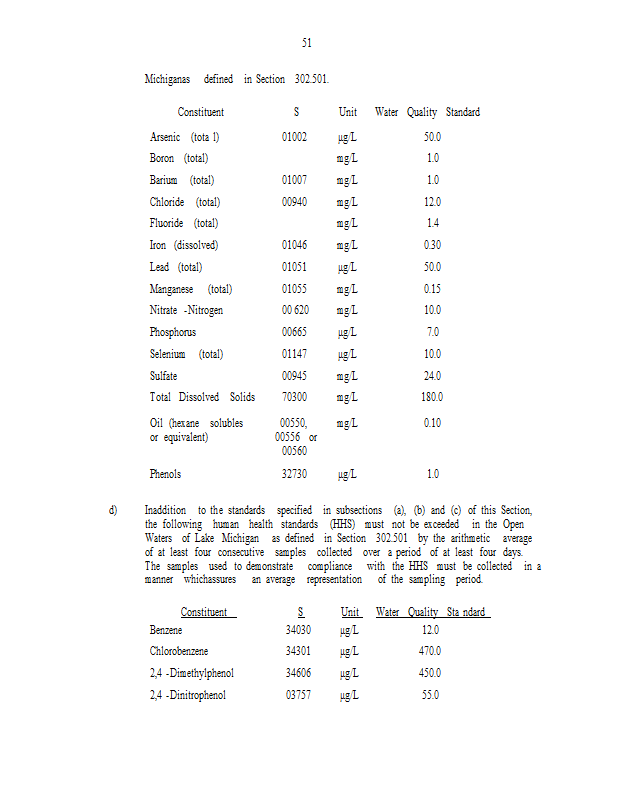 51

Michiganas defined in Section 302.501.

| Constituent | S | Unit | Water Quality Standard |
|---|---|---|---|
| Arsenic (tota l) | 01002 | µg/L | 50.0 |
| Boron (total) | | mg/L | 1.0 |
| Barium (total) | 01007 | mg/L | 1.0 |
| Chloride (total) | 00940 | mg/L | 12.0 |
| Fluoride (total) | | mg/L | 1.4 |
| Iron (dissolved) | 01046 | mg/L | 0.30 |
| Lead (total) | 01051 | µg/L | 50.0 |
| Manganese (total) | 01055 | mg/L | 0.15 |
| Nitrate -Nitrogen | 00 620 | mg/L | 10.0 |
| Phosphorus | 00665 | µg/L | 7.0 |
| Selenium (total) | 01147 | µg/L | 10.0 |
| Sulfate | 00945 | mg/L | 24.0 |
| Total Dissolved Solids | 70300 | mg/L | 180.0 |
| Oil (hexane solubles or equivalent) | 00550, 00556 or 00560 | mg/L | 0.10 |
| Phenols | 32730 | µg/L | 1.0 |

d) Inaddition to the standards specified in subsections (a), (b) and (c) of this Section, the following human health standards (HHS) must not be exceeded in the Open Waters of Lake Michigan as defined in Section 302.501 by the arithmetic average of at least four consecutive samples collected over a period of at least four days. The samples used to demonstrate compliance with the HHS must be collected in a manner whichassures an average representation of the sampling period.

| Constituent | S | Unit | Water Quality Sta ndard |
|---|---|---|---|
| Benzene | 34030 | µg/L | 12.0 |
| Chlorobenzene | 34301 | µg/L | 470.0 |
| 2,4 -Dimethylphenol | 34606 | µg/L | 450.0 |
| 2,4 -Dinitrophenol | 03757 | µg/L | 55.0 |